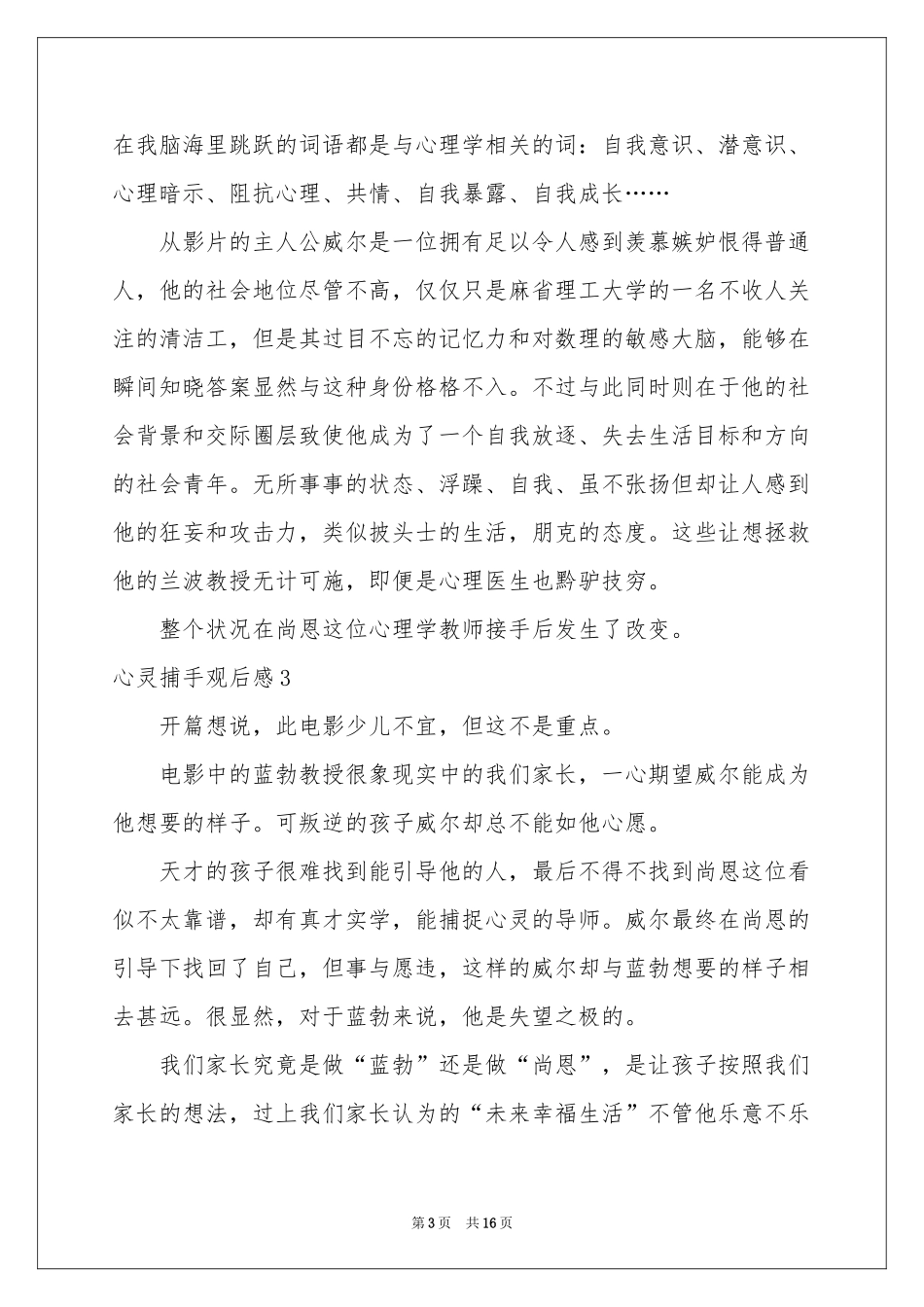 在我脑海里跳跃的词语都是与心理学相关的词：自我意识、潜意识、心理暗示、阻抗心理、共情、自我暴露、自我成长……

从影片的主人公威尔是一位拥有足以令人感到羡慕嫉妒恨得普通人，他的社会地位尽管不高，仅仅只是麻省理工大学的一名不收人关注的清洁工，但是其过目不忘的记忆力和对数理的敏感大脑，能够在瞬间知晓答案显然与这种身份格格不入。不过与此同时则在于他的社会背景和交际圈层致使他成为了一个自我放逐、失去生活目标和方向的社会青年。无所事事的状态、浮躁、自我、虽不张扬但却让人感到他的狂妄和攻击力，类似披头士的生活，朋克的态度。这些让想拯救他的兰波教授无计可施，即便是心理医生也黔驴技穷。

整个状况在尚恩这位心理学教师接手后发生了改变。

心灵捕手观后感3

开篇想说，此电影少儿不宜，但这不是重点。

电影中的蓝勃教授很象现实中的我们家长，一心期望威尔能成为他想要的样子。可叛逆的孩子威尔却总不能如他心愿。

天才的孩子很难找到能引导他的人，最后不得不找到尚恩这位看似不太靠谱，却有真才实学，能捕捉心灵的导师。威尔最终在尚恩的引导下找回了自己，但事与愿违，这样的威尔却与蓝勃想要的样子相去甚远。很显然，对于蓝勃来说，他是失望之极的。

我们家长究竟是做“蓝勃”还是做“尚恩”，是让孩子按照我们家长的想法，过上我们家长认为的“未来幸福生活”不管他乐意不乐

第3页　共16页